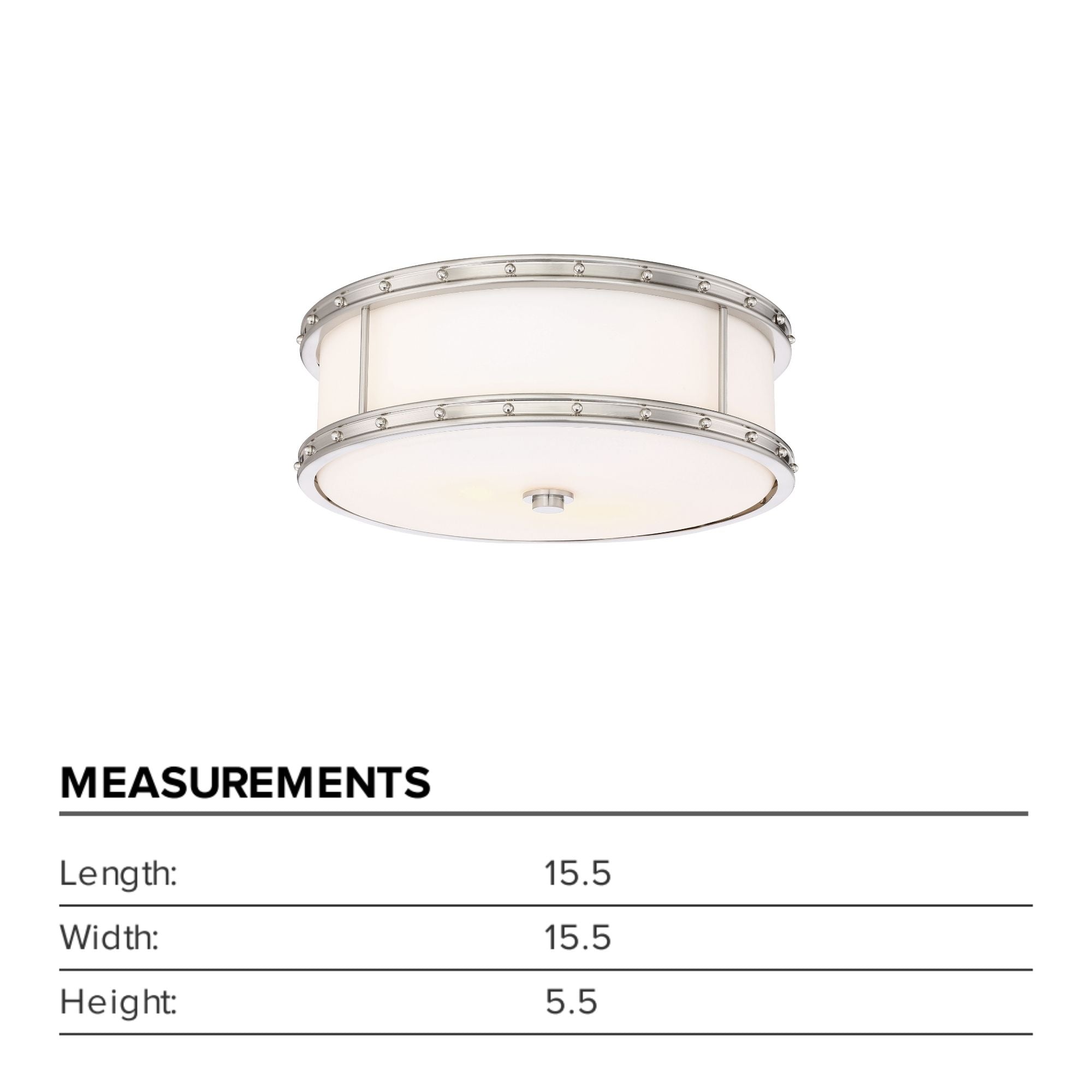 MEASUREMENTS

Length: 15.5

Width: 15.5

Height: 5.5